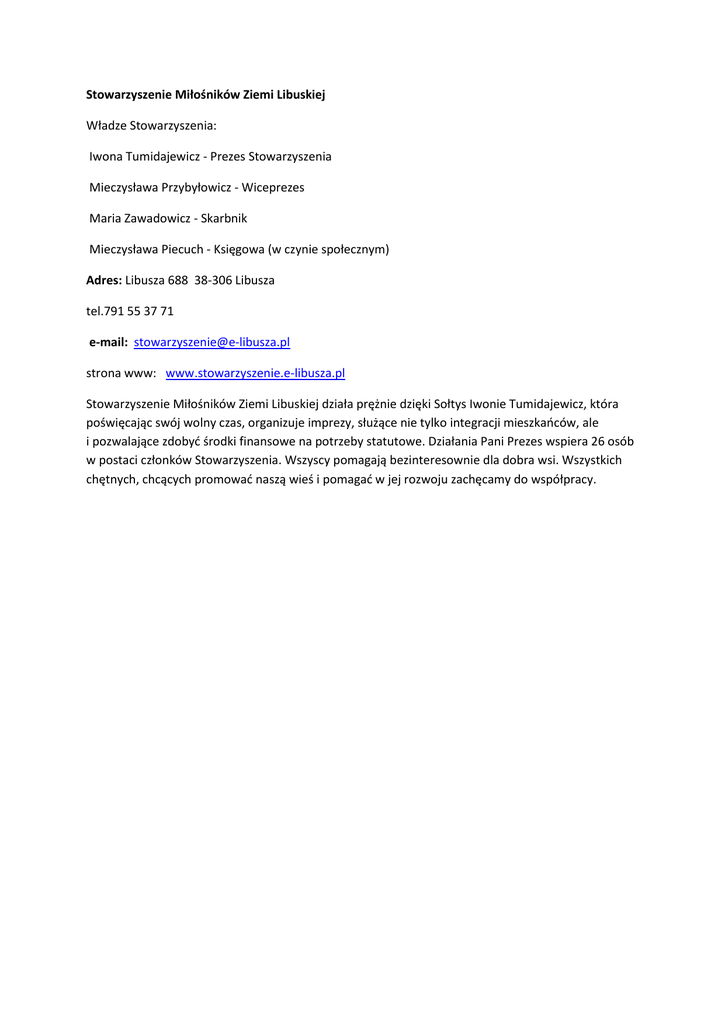 Stowarzyszenie Miłośników Ziemi Libuskiej

Władze Stowarzyszenia:

Iwona Tumidajewicz - Prezes Stowarzyszenia

Mieczysława Przybyłowicz - Wiceprezes

Maria Zawadowicz - Skarbnik

Mieczysława Piecuch - Księgowa (w czynie społecznym)

Adres: Libusza 688 38-306 Libusza

tel.791 55 37 71

e-mail: stowarzyszenie@e-libusza.pl

strona www: www.stowarzyszenie.e-libusza.pl

Stowarzyszenie Miłośników Ziemi Libuskiej działa prężnie dzięki Sołtys Iwonie Tumidajewicz, która poświęcając swój wolny czas, organizuje imprezy, służące nie tylko integracji mieszkańców, ale i pozwalające zdobyć środki finansowe na potrzeby statutowe. Działania Pani Prezes wspiera 26 osób w postaci członków Stowarzyszenia. Wszyscy pomagają bezinteresownie dla dobra wsi. Wszystkich chętnych, chcących promować naszą wieś i pomagać w jej rozwoju zachęcamy do współpracy.